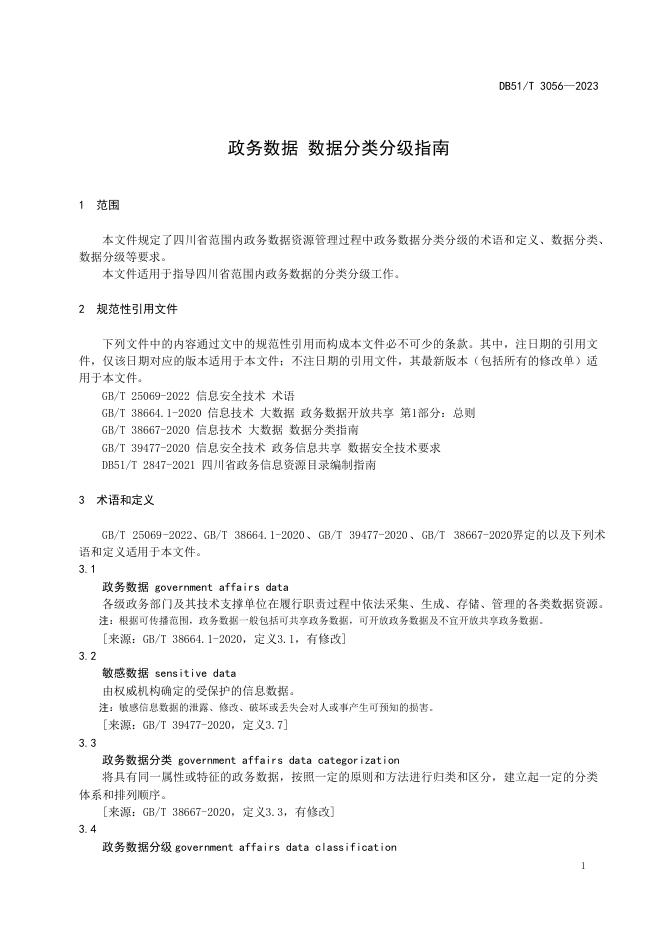 DB51/T 3056—2023

政务数据 数据分类分级指南

1 范围

本文件规定了四川省范围内政务数据资源管理过程中政务数据分类分级的术语和定义、数据分类、数据分级等要求。
本文件适用于指导四川省范围内政务数据的分类分级工作。

2 规范性引用文件

下列文件中的内容通过文中的规范性引用而构成本文件必不可少的条款。其中，注日期的引用文件，仅该日期对应的版本适用于本文件；不注日期的引用文件，其最新版本（包括所有的修改单）适用于本文件。
GB/T 25069-2022 信息安全技术 术语
GB/T 38664.1-2020 信息技术 大数据 政务数据开放共享 第1部分：总则
GB/T 38667-2020 信息技术 大数据 数据分类指南
GB/T 39477-2020 信息安全技术 政务信息共享 数据安全技术要求
DB51/T 2847-2021 四川省政务信息资源目录编制指南

3 术语和定义

GB/T 25069-2022、GB/T 38664.1-2020、GB/T 39477-2020、GB/T 38667-2020界定的以及下列术语和定义适用于本文件。
3.1
政务数据 government affairs data
各级政务部门及其技术支撑单位在履行职责过程中依法采集、生成、存储、管理的各类数据资源。
注：根据可传播范围，政务数据一般包括可共享政务数据，可开放政务数据及不宜开放共享政务数据。
［来源：GB/T 38664.1-2020，定义3.1，有修改］
3.2
敏感数据 sensitive data
由权威机构确定的受保护的信息数据。
注：敏感信息数据的泄露、修改、破坏或丢失会对人或事产生可预知的损害。
［来源：GB/T 39477-2020，定义3.7］
3.3
政务数据分类 government affairs data categorization
将具有同一属性或特征的政务数据，按照一定的原则和方法进行归类和区分，建立起一定的分类体系和排列顺序。
［来源：GB/T 38667-2020，定义3.3，有修改］
3.4
政务数据分级 government affairs data classification

1